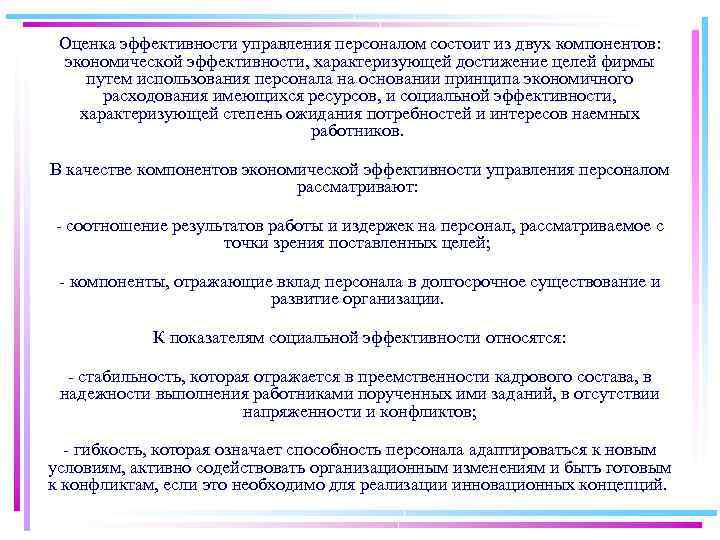 Оценка эффективности управления персоналом состоит из двух компонентов: экономической эффективности, характеризующей достижение целей фирмы путем использования персонала на основании принципа экономичного расходования имеющихся ресурсов, и социальной эффективности, характеризующей степень ожидания потребностей и интересов наемных работников.

В качестве компонентов экономической эффективности управления персоналом рассматривают:

- соотношение результатов работы и издержек на персонал, рассматриваемое с точки зрения поставленных целей;

- компоненты, отражающие вклад персонала в долгосрочное существование и развитие организации.

К показателям социальной эффективности относятся:

- стабильность, которая отражается в преемственности кадрового состава, в надежности выполнения работниками порученных ими заданий, в отсутствии напряженности и конфликтов;

- гибкость, которая означает способность персонала адаптироваться к новым условиям, активно содействовать организационным изменениям и быть готовым к конфликтам, если это необходимо для реализации инновационных концепций.